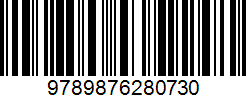 9789876280730